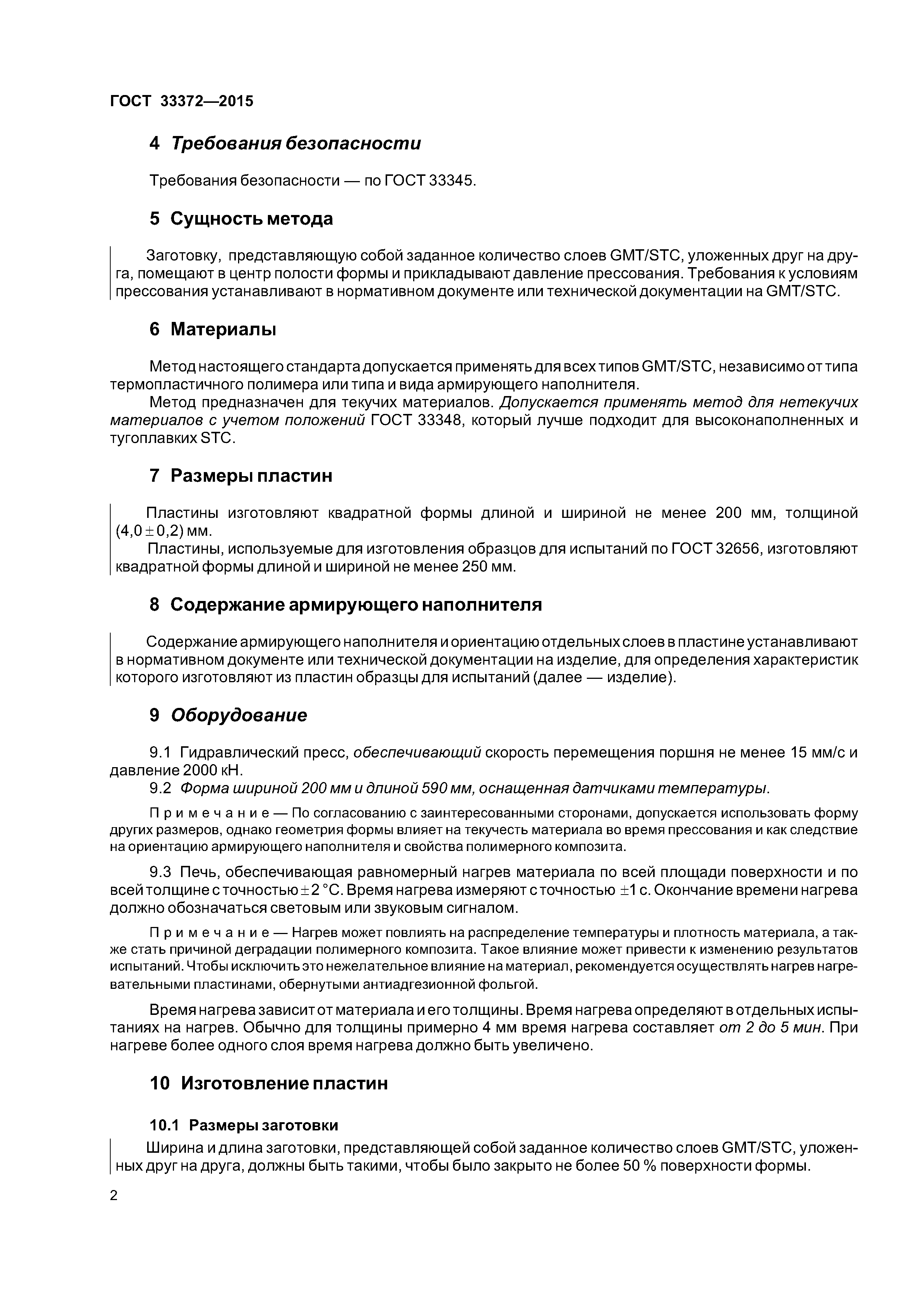 ГОСТ 33372—2015

4 Требования безопасности

Требования безопасности — по ГОСТ 33345.

5 Сущность метода

Заготовку, представляющую собой заданное количество слоев GMT/STC, уложенных друг на друга, помещают в центр полости формы и прикладывают давление прессования. Требования к условиям прессования устанавливают в нормативном документе или технической документации на GMT/STC.

6 Материалы

Метод настоящего стандарта допускается применять для всех типов GMT/STC, независимо от типа термопластичного полимера или типа и вида армирующего наполнителя.

Метод предназначен для текучих материалов. Допускается применять метод для нетекучих материалов с учетом положений ГОСТ 33348, который лучше подходит для высоконаполненных и тугоплавких STC.

7 Размеры пластин

Пластины изготовляют квадратной формы длиной и шириной не менее 200 мм, толщиной $(4,0 \pm 0,2)$ мм.

Пластины, используемые для изготовления образцов для испытаний по ГОСТ 32656, изготовляют квадратной формы длиной и шириной не менее 250 мм.

8 Содержание армирующего наполнителя

Содержание армирующего наполнителя и ориентацию отдельных слоев в пластине устанавливают в нормативном документе или технической документации на изделие, для определения характеристик которого изготовляют из пластин образцы для испытаний (далее — изделие).

9 Оборудование

9.1 Гидравлический пресс, обеспечивающий скорость перемещения поршня не менее 15 мм/с и давление 2000 кН.

9.2 Форма шириной 200 мм и длиной 590 мм, оснащенная датчиками температуры.

Примечание — По согласованию с заинтересованными сторонами, допускается использовать форму других размеров, однако геометрия формы влияет на текучесть материала во время прессования и как следствие на ориентацию армирующего наполнителя и свойства полимерного композита.

9.3 Печь, обеспечивающая равномерный нагрев материала по всей площади поверхности и по всей толщине с точностью $\pm 2$ °С. Время нагрева измеряют с точностью $\pm 1$ с. Окончание времени нагрева должно обозначаться световым или звуковым сигналом.

Примечание — Нагрев может повлиять на распределение температуры и плотность материала, а также стать причиной деградации полимерного композита. Такое влияние может привести к изменению результатов испытаний. Чтобы исключить это нежелательное влияние на материал, рекомендуется осуществлять нагрев нагревательными пластинами, обернутыми антиадгезионной фольгой.

Время нагрева зависит от материала и его толщины. Время нагрева определяют в отдельных испытаниях на нагрев. Обычно для толщины примерно 4 мм время нагрева составляет от 2 до 5 мин. При нагреве более одного слоя время нагрева должно быть увеличено.

10 Изготовление пластин

10.1 Размеры заготовки

Ширина и длина заготовки, представляющей собой заданное количество слоев GMT/STC, уложенных друг на друга, должны быть такими, чтобы было закрыто не более 50 % поверхности формы.

2